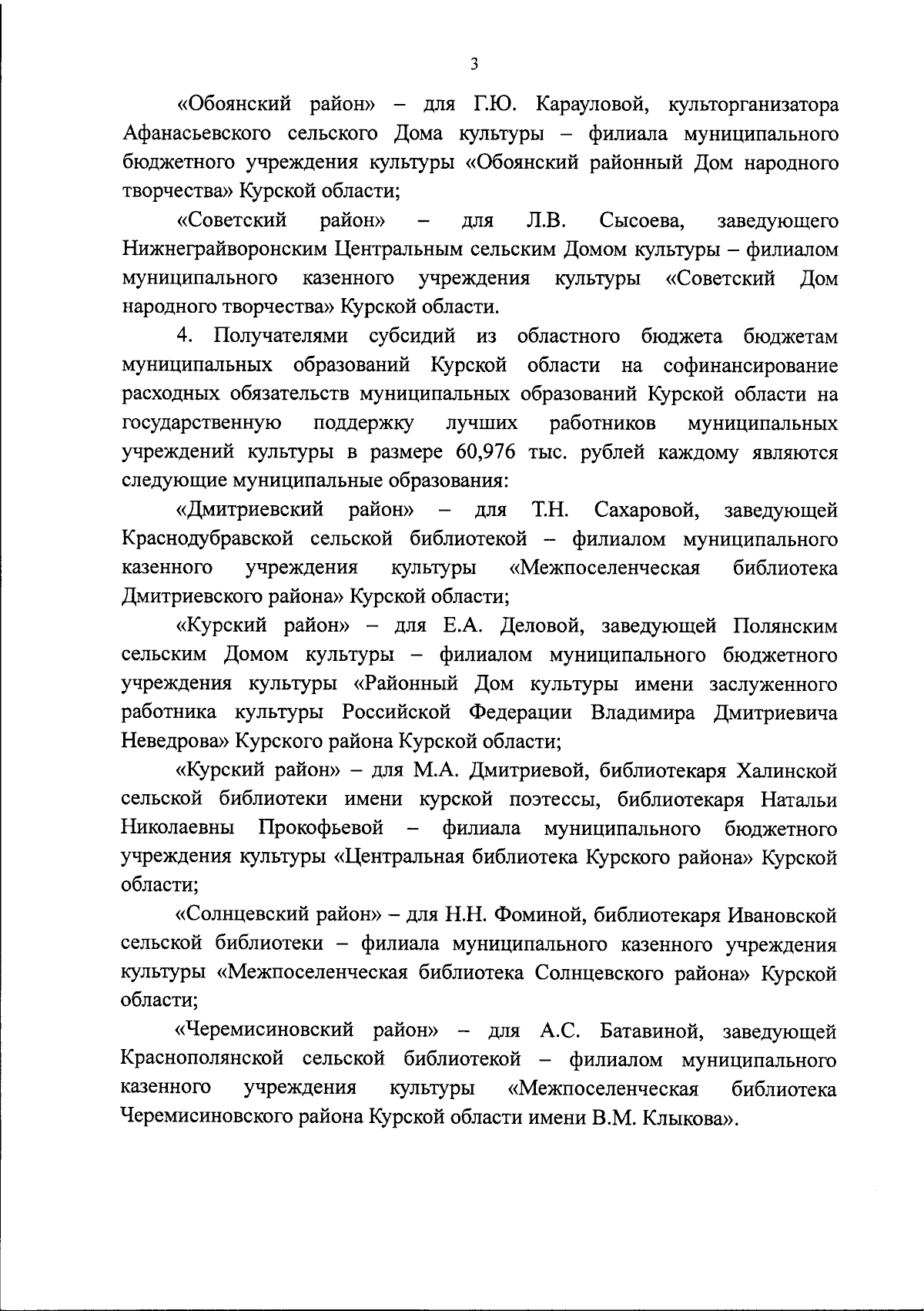 3

«Обоянский район» – для Г.Ю. Карауловой, культорганизатора Афанасьевского сельского Дома культуры – филиала муниципального бюджетного учреждения культуры «Обоянский районный Дом народного творчества» Курской области;

«Советский район» – для Л.В. Сысоева, заведующего Нижнеграйворонским Центральным сельским Домом культуры – филиалом муниципального казенного учреждения культуры «Советский Дом народного творчества» Курской области.

4. Получателями субсидий из областного бюджета бюджетам муниципальных образований Курской области на софинансирование расходных обязательств муниципальных образований Курской области на государственную поддержку лучших работников муниципальных учреждений культуры в размере 60,976 тыс. рублей каждому являются следующие муниципальные образования:

«Дмитриевский район» – для Т.Н. Сахаровой, заведующей Краснодубравской сельской библиотекой – филиалом муниципального казенного учреждения культуры «Межпоселенческая библиотека Дмитриевского района» Курской области;

«Курский район» – для Е.А. Деловой, заведующей Полянским сельским Домом культуры – филиалом муниципального бюджетного учреждения культуры «Районный Дом культуры имени заслуженного работника культуры Российской Федерации Владимира Дмитриевича Неведрова» Курского района Курской области;

«Курский район» – для М.А. Дмитриевой, библиотекаря Халинской сельской библиотеки имени курской поэтессы, библиотекаря Натальи Николаевны Прокофьевой – филиала муниципального бюджетного учреждения культуры «Центральная библиотека Курского района» Курской области;

«Солнцевский район» – для Н.Н. Фоминой, библиотекаря Ивановской сельской библиотеки – филиала муниципального казенного учреждения культуры «Межпоселенческая библиотека Солнцевского района» Курской области;

«Черемисиновский район» – для А.С. Батавиной, заведующей Краснополянской сельской библиотекой – филиалом муниципального казенного учреждения культуры «Межпоселенческая библиотека Черемисиновского района Курской области имени В.М. Клыкова».